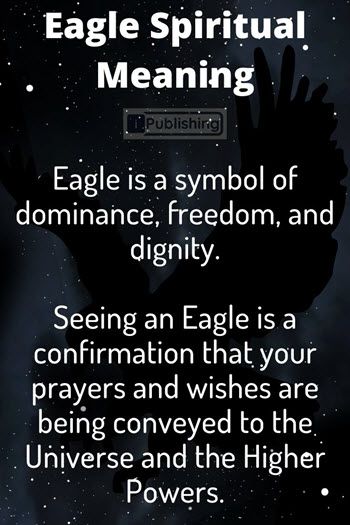 Eagle Spiritual Meaning

i Publishing

Eagle is a symbol of dominance, freedom, and dignity.

Seeing an Eagle is a confirmation that your prayers and wishes are being conveyed to the Universe and the Higher Powers.